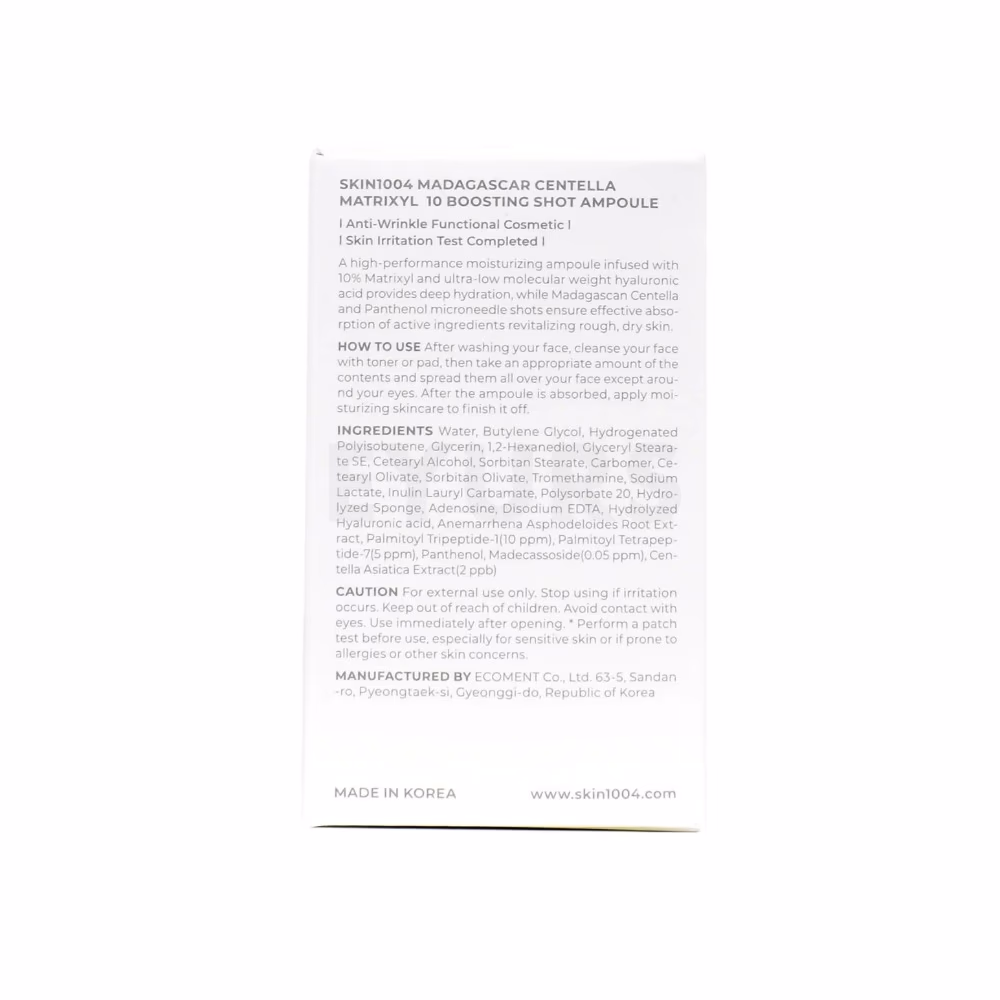 SKIN1004 MADAGASCAR CENTELLA MATRIXYL 10 BOOSTING SHOT AMPOULE

| Anti-Wrinkle Functional Cosmetic |
| Skin Irritation Test Completed |

A high-performance moisturizing ampoule infused with 10% Matrixyl and ultra-low molecular weight hyaluronic acid provides deep hydration, while Madagascan Centella and Panthenol microneedle shots ensure effective absorption of active ingredients revitalizing rough, dry skin.

HOW TO USE After washing your face, cleanse your face with toner or pad, then take an appropriate amount of the contents and spread them all over your face except around your eyes. After the ampoule is absorbed, apply moisturizing skincare to finish it off.

INGREDIENTS Water, Butylene Glycol, Hydrogenated Polyisobutene, Glycerin, 1,2-Hexanediol, Glyceryl Stearate SE, Cetearyl Alcohol, Sorbitan Stearate, Carbomer, Cetearyl Olivate, Sorbitan Olivate, Tromethamine, Sodium Lactate, Inulin Lauryl Carbamate, Polysorbate 20, Hydrolyzed Sponge, Adenosine, Disodium EDTA, Hydrolyzed Hyaluronic acid, Anemarrhena Asphodeloides Root Extract, Palmitoyl Tripeptide-1(10 ppm), Palmitoyl Tetrapeptide-7(5 ppm), Panthenol, Madecassoside(0.05 ppm), Centella Asiatica Extract(2 ppb)

CAUTION For external use only. Stop using if irritation occurs. Keep out of reach of children. Avoid contact with eyes. Use immediately after opening. * Perform a patch test before use, especially for sensitive skin or if prone to allergies or other skin concerns.

MANUFACTURED BY ECOMENT Co., Ltd. 63-5, Sandan-ro, Pyeongtaek-si, Gyeonggi-do, Republic of Korea

MADE IN KOREA www.skin1004.com